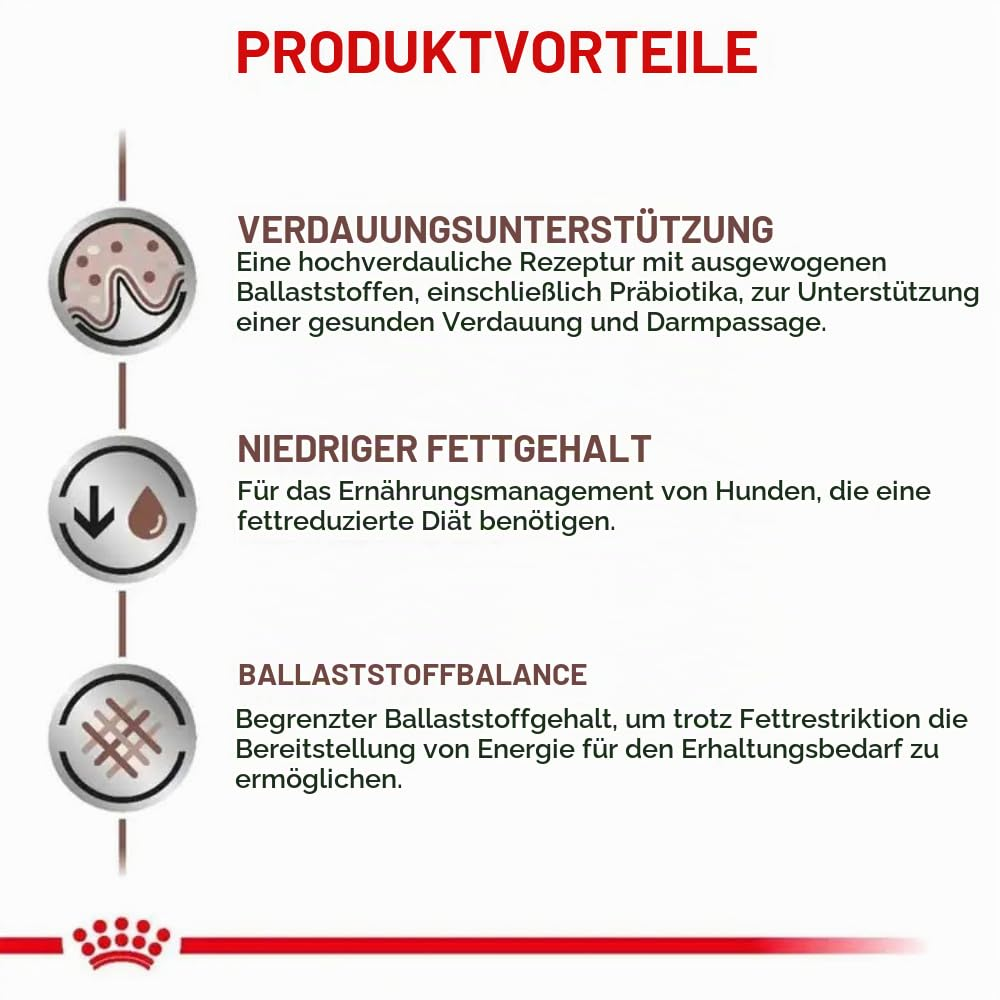 PRODUKTVORTEILE

VERDAUUNGSUNTERSTÜTZUNG
Eine hochverdauliche Rezeptur mit ausgewogenen Ballaststoffen, einschließlich Präbiotika, zur Unterstützung einer gesunden Verdauung und Darmpassage.

NIEDRIGER FETTGEHALT
Für das Ernährungsmanagement von Hunden, die eine fettreduzierte Diät benötigen.

BALLASTSTOFFBALANCE
Begrenzter Ballaststoffgehalt, um trotz Fettrestriktion die Bereitstellung von Energie für den Erhaltungsbedarf zu ermöglichen.